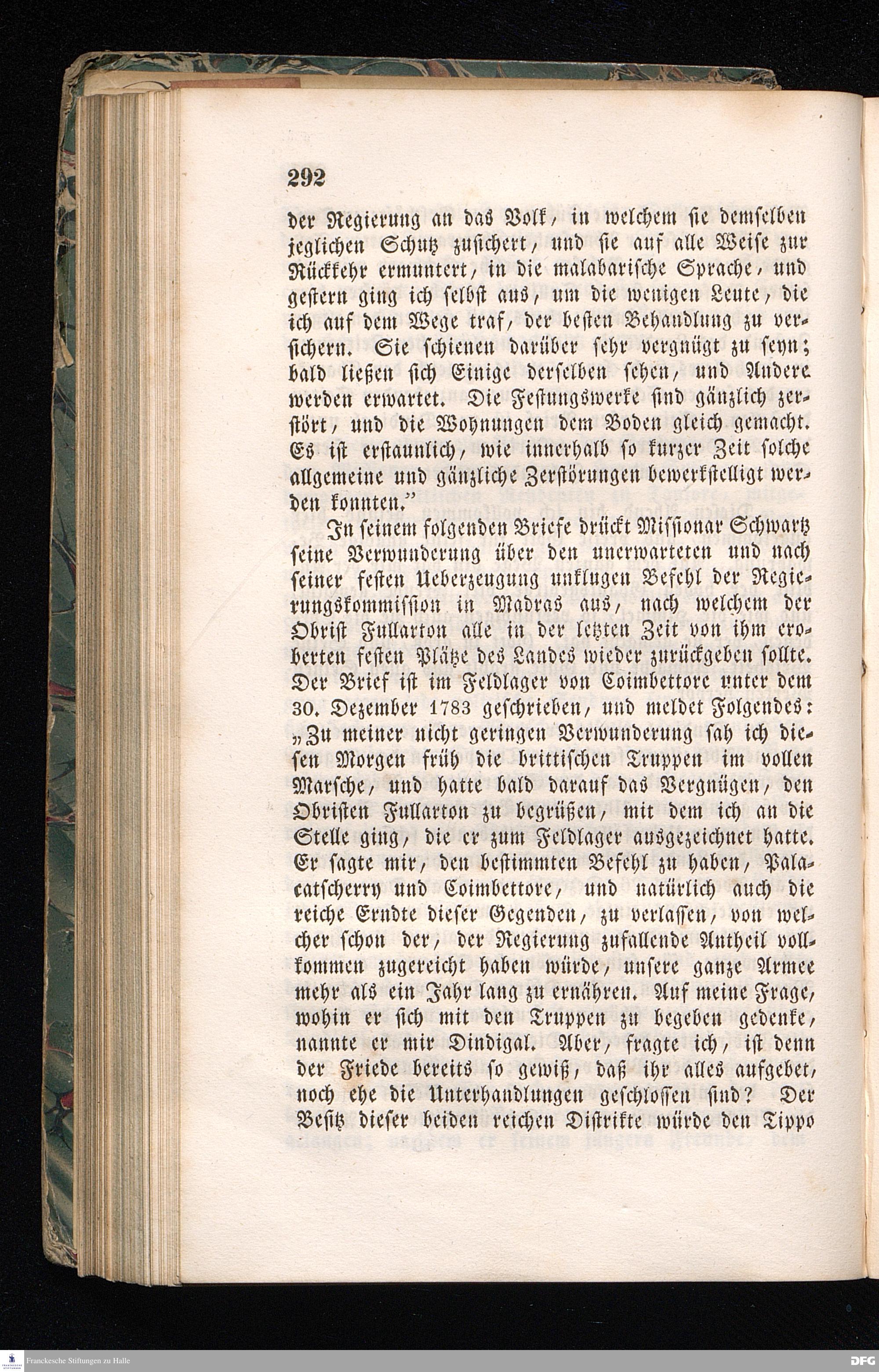 292

der Regierung an das Volk, in welchem sie demselben jeglichen Schutz zusichert, und sie auf alle Weise zur Rückkehr ermuntert, in die malabarische Sprache, und gestern ging ich selbst aus, um die wenigen Leute, die ich auf dem Wege traf, der besten Behandlung zu versichern. Sie schienen darüber sehr vergnügt zu seyn; bald ließen sich Einige derselben sehen, und Andere werden erwartet. Die Festungswerke sind gänzlich zerstört, und die Wohnungen dem Boden gleich gemacht. Es ist erstaunlich, wie innerhalb so kurzer Zeit solche allgemeine und gänzliche Zerstörungen bewerkstelligt werden konnten."

In seinem folgenden Briefe drückt Missionar Schwartz seine Verwunderung über den unerwarteten und nach seiner festen Ueberzeugung unklugen Befehl der Regierungskommission in Madras aus, nach welchem der Obrist Fullarton alle in der letzten Zeit von ihm eroberten festen Plätze des Landes wieder zurückgeben sollte. Der Brief ist im Feldlager von Coimbettore unter dem 30. Dezember 1783 geschrieben, und meldet Folgendes: „Zu meiner nicht geringen Verwunderung sah ich diesen Morgen früh die brittischen Truppen im vollen Marsche, und hatte bald darauf das Vergnügen, den Obristen Fullarton zu begrüßen, mit dem ich an die Stelle ging, die er zum Feldlager ausgezeichnet hatte. Er sagte mir, den bestimmten Befehl zu haben, Palacatscherry und Coimbettore, und natürlich auch die reiche Erndte dieser Gegenden, zu verlassen, von welcher schon der, der Regierung zufallende Antheil vollkommen zugereicht haben würde, unsere ganze Armee mehr als ein Jahr lang zu ernähren. Auf meine Frage, wohin er sich mit den Truppen zu begeben gedenke, nannte er mir Dindigal. Aber, fragte ich, ist denn der Friede bereits so gewiß, daß ihr alles aufgebet, noch ehe die Unterhandlungen geschlossen sind? Der Besitz dieser beiden reichen Distrikte würde den Tippo

Franckesche Stiftungen zu Halle
DFG